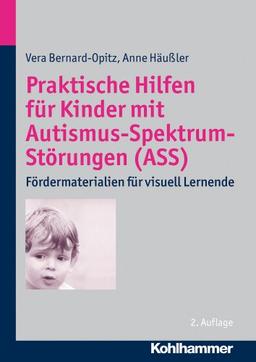 Vera Bernard-Opitz, Anne Häußler

Praktische Hilfen für Kinder mit Autismus-Spektrum-Störungen (ASS)

Fördermaterialien für visuell Lernende

2. Auflage

Kohlhammer